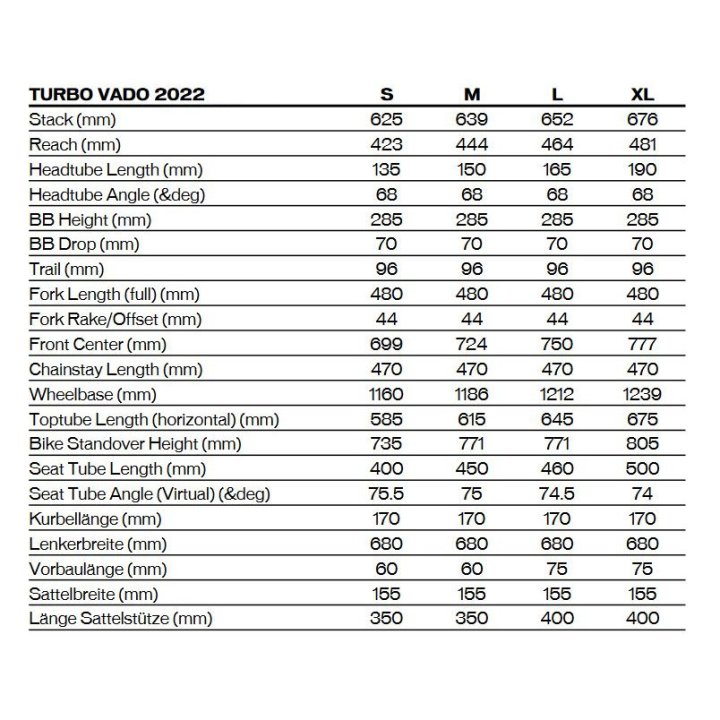 | TURBO VADO 2022 | S | M | L | XL |
|---|---|---|---|---|
| Stack (mm) | 625 | 639 | 652 | 676 |
| Reach (mm) | 423 | 444 | 464 | 481 |
| Headtube Length (mm) | 135 | 150 | 165 | 190 |
| Headtube Angle (&deg) | 68 | 68 | 68 | 68 |
| BB Height (mm) | 285 | 285 | 285 | 285 |
| BB Drop (mm) | 70 | 70 | 70 | 70 |
| Trail (mm) | 96 | 96 | 96 | 96 |
| Fork Length (full) (mm) | 480 | 480 | 480 | 480 |
| Fork Rake/Offset (mm) | 44 | 44 | 44 | 44 |
| Front Center (mm) | 699 | 724 | 750 | 777 |
| Chainstay Length (mm) | 470 | 470 | 470 | 470 |
| Wheelbase (mm) | 1160 | 1186 | 1212 | 1239 |
| Toptube Length (horizontal) (mm) | 585 | 615 | 645 | 675 |
| Bike Standover Height (mm) | 735 | 771 | 771 | 805 |
| Seat Tube Length (mm) | 400 | 450 | 460 | 500 |
| Seat Tube Angle (Virtual) (&deg) | 75.5 | 75 | 74.5 | 74 |
| Kurbellänge (mm) | 170 | 170 | 170 | 170 |
| Lenkerbreite (mm) | 680 | 680 | 680 | 680 |
| Vorbaulänge (mm) | 60 | 60 | 75 | 75 |
| Sattelbreite (mm) | 155 | 155 | 155 | 155 |
| Länge Sattelstütze (mm) | 350 | 350 | 400 | 400 |